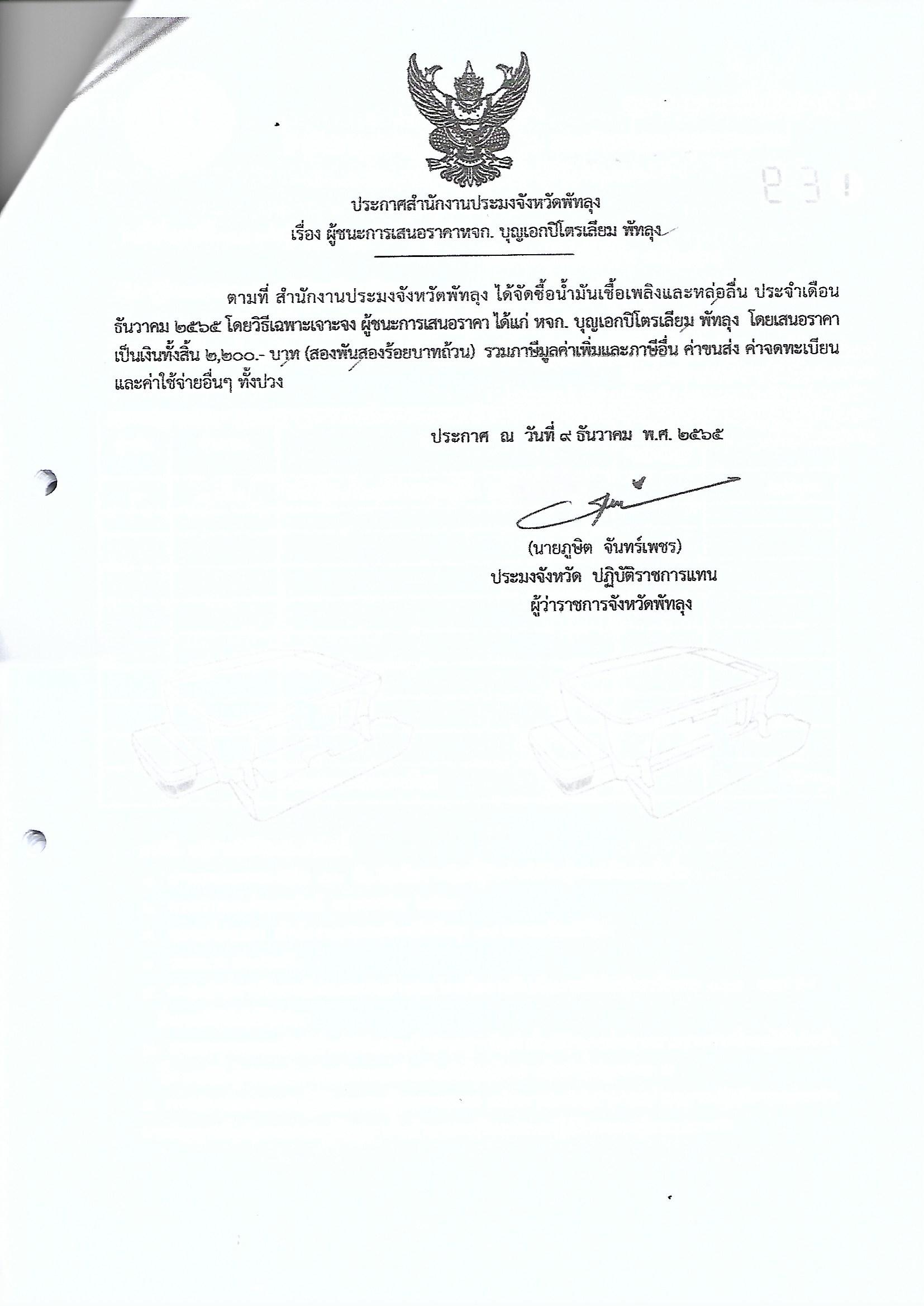 ประกาศสำนักงานประมงจังหวัดพัทลุง
เรื่อง ผู้ชนะการเสนอราคาหจก. บุญเอกปิโตรเลียม พัทลุง

ตามที่ สำนักงานประมงจังหวัดพัทลุง ได้จัดซื้อน้ำมันเชื้อเพลิงและหล่อลื่น ประจำเดือน ธันวาคม ๒๕๖๕ โดยวิธีเฉพาะเจาะจง ผู้ชนะการเสนอราคา ได้แก่ หจก. บุญเอกปิโตรเลียม พัทลุง โดยเสนอราคา เป็นเงินทั้งสิ้น ๒,๒๐๐.- บาท (สองพันสองร้อยบาทถ้วน) รวมภาษีมูลค่าเพิ่มและภาษีอื่น ค่าขนส่ง ค่าจดทะเบียน และค่าใช้จ่ายอื่นๆ ทั้งปวง

ประกาศ ณ วันที่ ๙ ธันวาคม พ.ศ. ๒๕๖๕

(นายภูษิต จันทร์เพชร)
ประมงจังหวัด ปฏิบัติราชการแทน
ผู้ว่าราชการจังหวัดพัทลุง